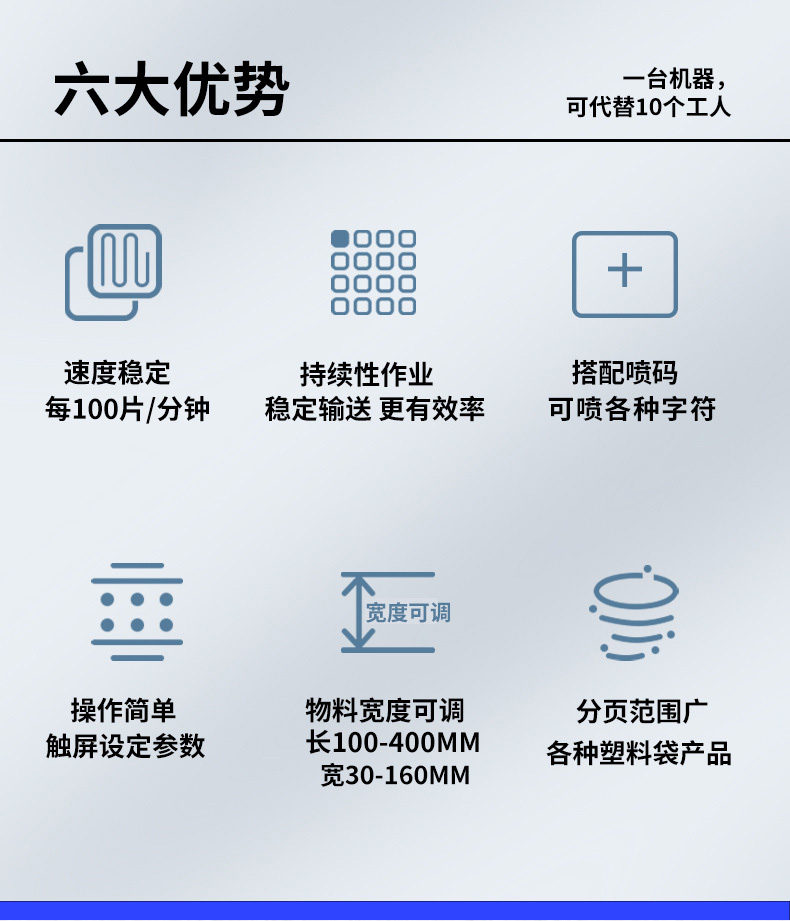 六大优势

一台机器，
可代替10个工人

速度稳定
每100片/分钟

持续性作业
稳定输送 更有效率

搭配喷码
可喷各种字符

操作简单
触屏设定参数

宽度可调

物料宽度可调
长100-400MM
宽30-160MM

分页范围广
各种塑料袋产品